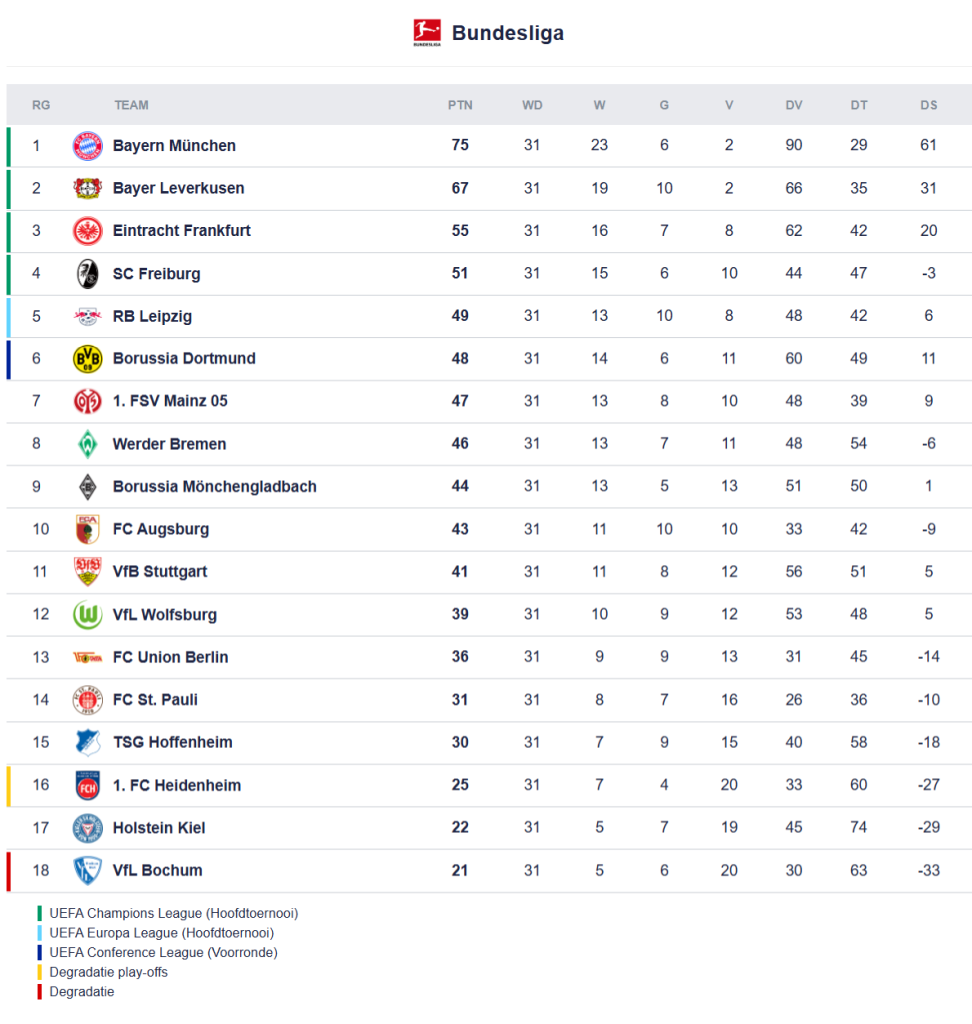 Bundesliga

| RG | TEAM | PTN | WD | W | G | V | DV | DT | DS |
|---|---|---|---|---|---|---|---|---|---|
| 1 | Bayern München | 75 | 31 | 23 | 6 | 2 | 90 | 29 | 61 |
| 2 | Bayer Leverkusen | 67 | 31 | 19 | 10 | 2 | 66 | 35 | 31 |
| 3 | Eintracht Frankfurt | 55 | 31 | 16 | 7 | 8 | 62 | 42 | 20 |
| 4 | SC Freiburg | 51 | 31 | 15 | 6 | 10 | 44 | 47 | -3 |
| 5 | RB Leipzig | 49 | 31 | 13 | 10 | 8 | 48 | 42 | 6 |
| 6 | Borussia Dortmund | 48 | 31 | 14 | 6 | 11 | 60 | 49 | 11 |
| 7 | 1. FSV Mainz 05 | 47 | 31 | 13 | 8 | 10 | 48 | 39 | 9 |
| 8 | Werder Bremen | 46 | 31 | 13 | 7 | 11 | 48 | 54 | -6 |
| 9 | Borussia Mönchengladbach | 44 | 31 | 13 | 5 | 13 | 51 | 50 | 1 |
| 10 | FC Augsburg | 43 | 31 | 11 | 10 | 10 | 33 | 42 | -9 |
| 11 | VfB Stuttgart | 41 | 31 | 11 | 8 | 12 | 56 | 51 | 5 |
| 12 | VfL Wolfsburg | 39 | 31 | 10 | 9 | 12 | 53 | 48 | 5 |
| 13 | FC Union Berlin | 36 | 31 | 9 | 9 | 13 | 31 | 45 | -14 |
| 14 | FC St. Pauli | 31 | 31 | 8 | 7 | 16 | 26 | 36 | -10 |
| 15 | TSG Hoffenheim | 30 | 31 | 7 | 9 | 15 | 40 | 58 | -18 |
| 16 | 1. FC Heidenheim | 25 | 31 | 7 | 4 | 20 | 33 | 60 | -27 |
| 17 | Holstein Kiel | 22 | 31 | 5 | 7 | 19 | 45 | 74 | -29 |
| 18 | VfL Bochum | 21 | 31 | 5 | 6 | 20 | 30 | 63 | -33 |

UEFA Champions League (Hoofdtoernooi)
UEFA Europa League (Hoofdtoernooi)
UEFA Conference League (Voorronde)
Degradatie play-offs
Degradatie